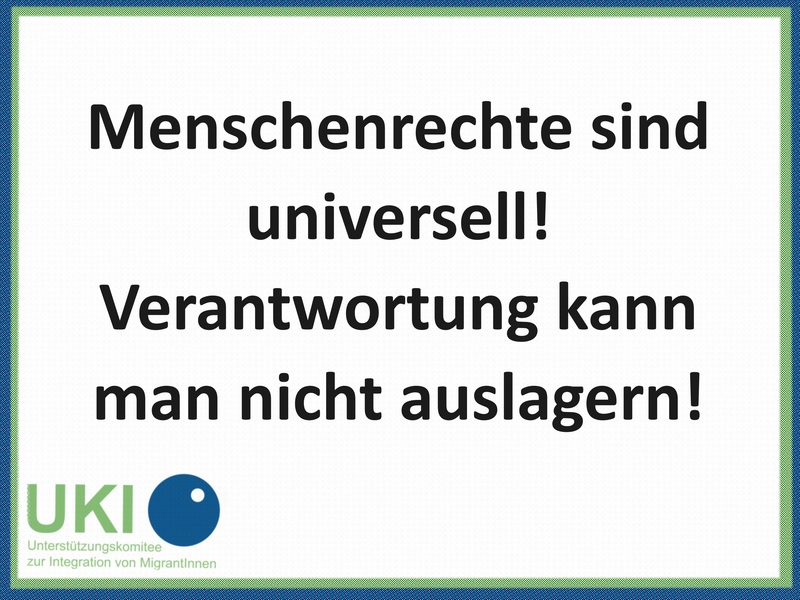 Menschenrechte sind universell! Verantwortung kann man nicht auslagern!

UKI
Unterstützungskomitee
zur Integration von MigrantInnen